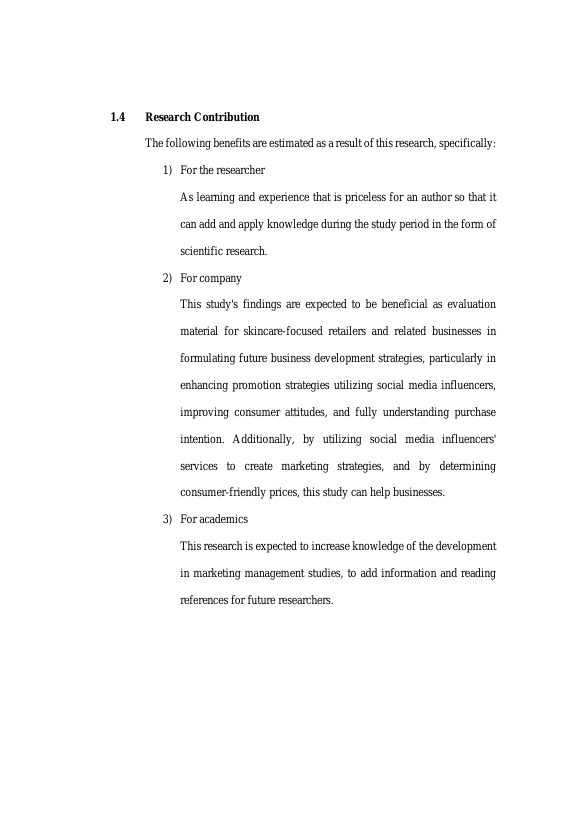 1.4 Research Contribution

The following benefits are estimated as a result of this research, specifically:

1) For the researcher

As learning and experience that is priceless for an author so that it can add and apply knowledge during the study period in the form of scientific research.

2) For company

This study's findings are expected to be beneficial as evaluation material for skincare-focused retailers and related businesses in formulating future business development strategies, particularly in enhancing promotion strategies utilizing social media influencers, improving consumer attitudes, and fully understanding purchase intention. Additionally, by utilizing social media influencers' services to create marketing strategies, and by determining consumer-friendly prices, this study can help businesses.

3) For academics

This research is expected to increase knowledge of the development in marketing management studies, to add information and reading references for future researchers.